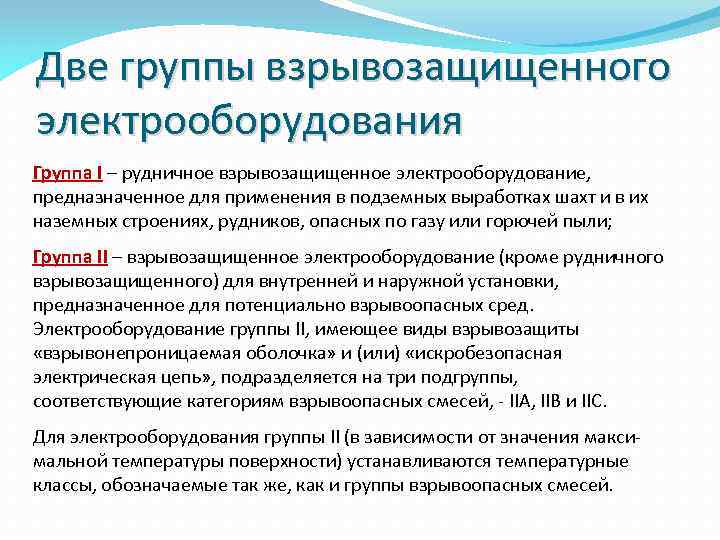 Две группы взрывозащищенного электрооборудования

Группа I – рудничное взрывозащищенное электрооборудование, предназначенное для применения в подземных выработках шахт и в их наземных строениях, рудников, опасных по газу или горючей пыли;

Группа II – взрывозащищенное электрооборудование (кроме рудничного взрывозащищенного) для внутренней и наружной установки, предназначенное для потенциально взрывоопасных сред. Электрооборудование группы II, имеющее виды взрывозащиты «взрывонепроницаемая оболочка» и (или) «искробезопасная электрическая цепь», подразделяется на три подгруппы, соответствующие категориям взрывоопасных смесей, - IIA, IIB и IIC.

Для электрооборудования группы II (в зависимости от значения максимальной температуры поверхности) устанавливаются температурные классы, обозначаемые так же, как и группы взрывоопасных смесей.